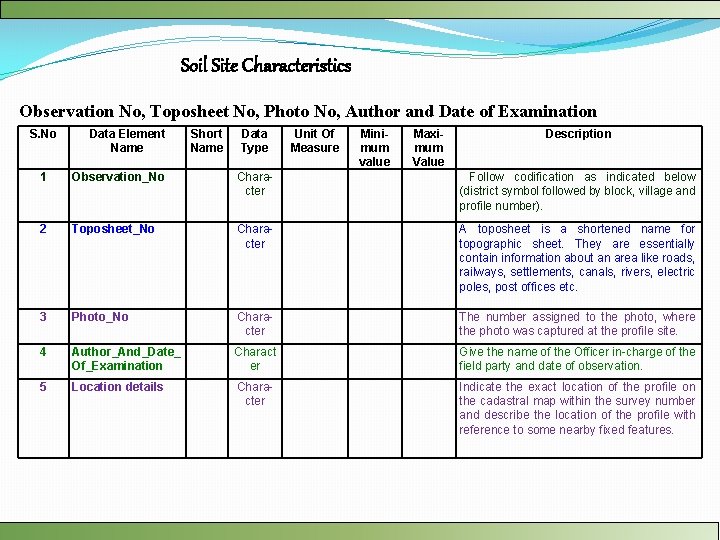 Soil Site Characteristics

Observation No, Toposheet No, Photo No, Author and Date of Examination

| S.No | Data Element Name | Short Name | Data Type | Unit Of Measure | Minimum value | Maximum Value | Description |
|---|---|---|---|---|---|---|---|
| 1 | Observation_No | | Character | | | | Follow codification as indicated below (district symbol followed by block, village and profile number). |
| 2 | Toposheet_No | | Character | | | | A toposheet is a shortened name for topographic sheet. They are essentially contain information about an area like roads, railways, settlements, canals, rivers, electric poles, post offices etc. |
| 3 | Photo_No | | Character | | | | The number assigned to the photo, where the photo was captured at the profile site. |
| 4 | Author_And_Date_Of_Examination | | Character | | | | Give the name of the Officer in-charge of the field party and date of observation. |
| 5 | Location details | | Character | | | | Indicate the exact location of the profile on the cadastral map within the survey number and describe the location of the profile with reference to some nearby fixed features. |